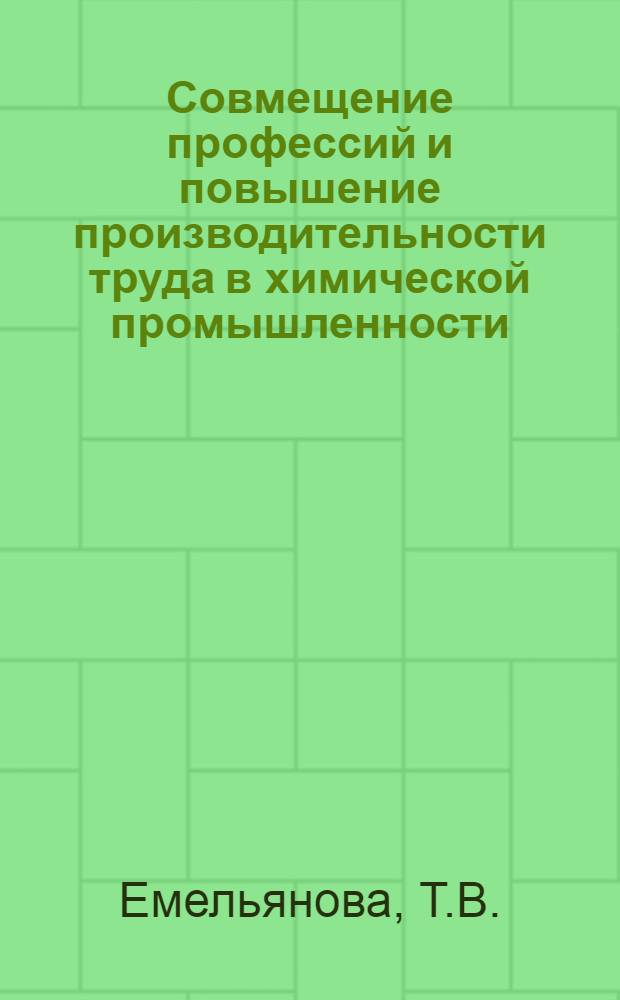 Совмещение профессий и повышение производительности труда в химической промышленности

Емельянова, Т.В.